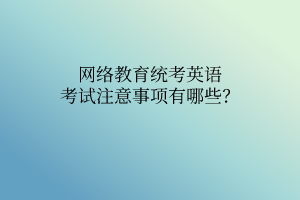 网络教育统考英语
考试注意事项有哪些?